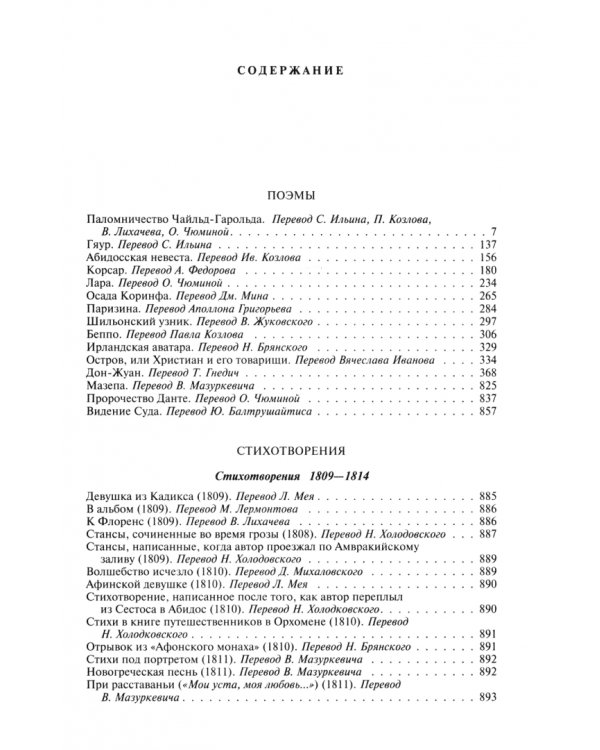 СОДЕРЖАНИЕ

ПОЭМЫ

Паломничество Чайльд-Гарольда. Перевод С. Ильина, П. Козлова, В. Лихачева, О. Чюминой 7
Гяур. Перевод С. Ильина 137
Абидосская невеста. Перевод Ив. Козлова 156
Корсар. Перевод А. Федорова 180
Лара. Перевод О. Чюминой 234
Осада Коринфа. Перевод Дм. Мина 265
Паризина. Перевод Аполлона Григорьева 284
Шильонский узник. Перевод В. Жуковского 297
Беппо. Перевод Павла Козлова 306
Ирландская аватара. Перевод Н. Брянского 329
Остров, или Христиан и его товарищи. Перевод Вячеслава Иванова 334
Дон-Жуан. Перевод Т. Гнедич 368
Мазепа. Перевод В. Мазуркевича 825
Пророчество Данте. Перевод О. Чюминой 837
Видение Суда. Перевод Ю. Балтрушайтиса 857

СТИХОТВОРЕНИЯ

Стихотворения 1809—1814

Девушка из Кадикса (1809). Перевод Л. Мея 885
В альбом (1809). Перевод М. Лермонтова 886
К Флоренс (1809). Перевод В. Лихачева 886
Стансы, сочиненные во время грозы (1808). Перевод Н. Холодовского 887
Стансы, написанные, когда автор проезжал по Амвракийскому заливу (1809). Перевод Н. Холодовского 889
Волшебство исчезло (1810). Перевод Д. Михаловского 889
Афинской девушке (1810). Перевод Л. Мея 890
Стихотворение, написанное после того, как автор переплыл из Сестоса в Абидос (1810). Перевод Н. Холодковского 890
Стихи в книге путешественников в Орхомене (1810). Перевод Н. Холодковского 891
Отрывок из «Афонского монаха» (1810). Перевод Н. Брянского 891
Стихи под портретом (1811). Перевод В. Мазуркевича 892
Новогреческая песнь (1811). Перевод В. Мазуркевича 892
При расставаньи («Мои уста, моя любовь...») (1811). Перевод В. Мазуркевича 893